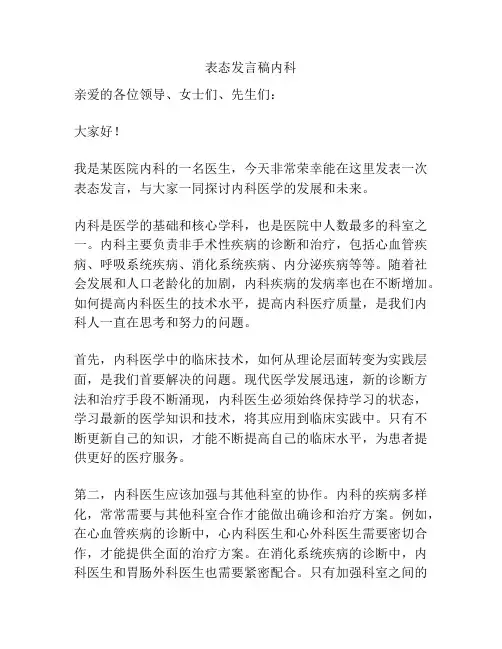 表态发言稿内科

亲爱的各位领导、女士们、先生们：

大家好！

我是某医院内科的一名医生，今天非常荣幸能在这里发表一次表态发言，与大家一同探讨内科医学的发展和未来。

内科是医学的基础和核心学科，也是医院中人数最多的科室之一。内科主要负责非手术性疾病的诊断和治疗，包括心血管疾病、呼吸系统疾病、消化系统疾病、内分泌疾病等等。随着社会发展和人口老龄化的加剧，内科疾病的发病率也在不断增加。如何提高内科医生的技术水平，提高内科医疗质量，是我们内科人一直在思考和努力的问题。

首先，内科医学中的临床技术，如何从理论层面转变为实践层面，是我们首要解决的问题。现代医学发展迅速，新的诊断方法和治疗手段不断涌现，内科医生必须始终保持学习的状态，学习最新的医学知识和技术，将其应用到临床实践中。只有不断更新自己的知识，才能不断提高自己的临床水平，为患者提供更好的医疗服务。

第二，内科医生应该加强与其他科室的协作。内科的疾病多样化，常常需要与其他科室合作才能做出确诊和治疗方案。例如，在心血管疾病的诊断中，心内科医生和心外科医生需要密切合作，才能提供全面的治疗方案。在消化系统疾病的诊断中，内科医生和胃肠外科医生也需要紧密配合。只有加强科室之间的